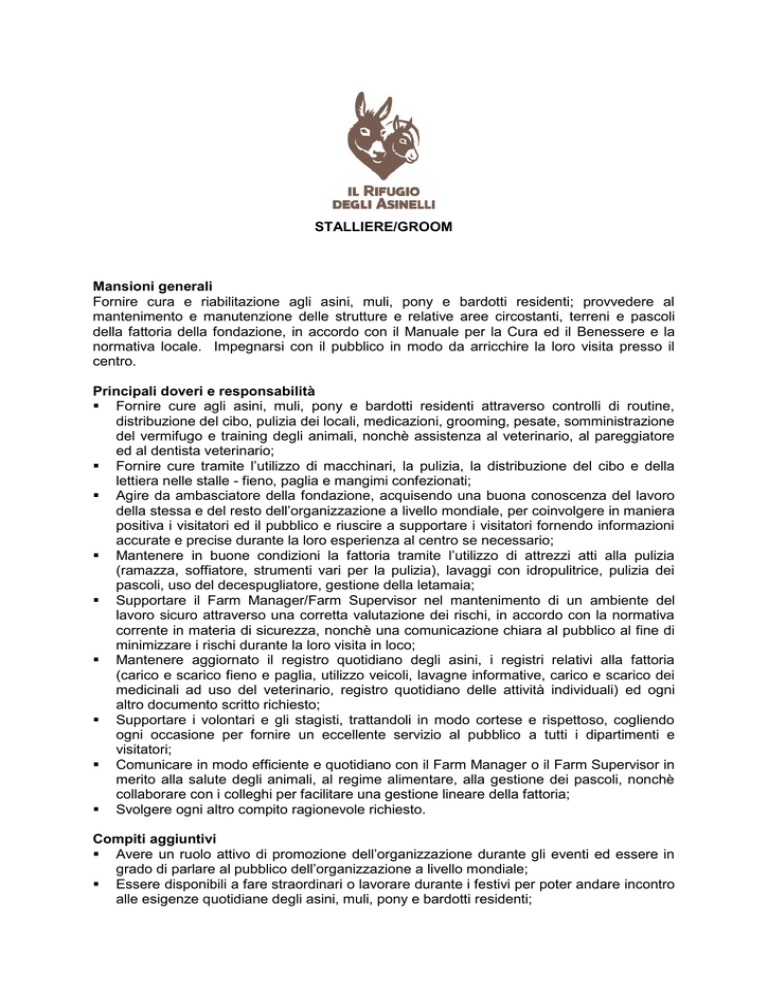 IL RIFUGIO
DEGLI ASINELLI

STALLIERE/GROOM

Mansioni generali
Fornire cura e riabilitazione agli asini, muli, pony e bardotti residenti; provvedere al mantenimento e manutenzione delle strutture e relative aree circostanti, terreni e pascoli della fattoria della fondazione, in accordo con il Manuale per la Cura ed il Benessere e la normativa locale. Impegnarsi con il pubblico in modo da arricchire la loro visita presso il centro.

Principali doveri e responsabilità
▪ Fornire cure agli asini, muli, pony e bardotti residenti attraverso controlli di routine, distribuzione del cibo, pulizia dei locali, medicazioni, grooming, pesate, somministrazione del vermifugo e training degli animali, nonchè assistenza al veterinario, al pareggiatore ed al dentista veterinario;
▪ Fornire cure tramite l'utilizzo di macchinari, la pulizia, la distribuzione del cibo e della lettiera nelle stalle - fieno, paglia e mangimi confezionati;
▪ Agire da ambasciatore della fondazione, acquisendo una buona conoscenza del lavoro della stessa e del resto dell'organizzazione a livello mondiale, per coinvolgere in maniera positiva i visitatori ed il pubblico e riuscire a supportare i visitatori fornendo informazioni accurate e precise durante la loro esperienza al centro se necessario;
▪ Mantenere in buone condizioni la fattoria tramite l'utilizzo di attrezzi atti alla pulizia (ramazza, soffiatore, strumenti vari per la pulizia), lavaggi con idropulitrice, pulizia dei pascoli, uso del decespugliatore, gestione della letamaia;
▪ Supportare il Farm Manager/Farm Supervisor nel mantenimento di un ambiente del lavoro sicuro attraverso una corretta valutazione dei rischi, in accordo con la normativa corrente in materia di sicurezza, nonchè una comunicazione chiara al pubblico al fine di minimizzare i rischi durante la loro visita in loco;
▪ Mantenere aggiornato il registro quotidiano degli asini, i registri relativi alla fattoria (carico e scarico fieno e paglia, utilizzo veicoli, lavagne informative, carico e scarico dei medicinali ad uso del veterinario, registro quotidiano delle attività individuali) ed ogni altro documento scritto richiesto;
▪ Supportare i volontari e gli stagisti, trattandoli in modo cortese e rispettoso, cogliendo ogni occasione per fornire un eccellente servizio al pubblico a tutti i dipartimenti e visitatori;
▪ Comunicare in modo efficiente e quotidiano con il Farm Manager o il Farm Supervisor in merito alla salute degli animali, al regime alimentare, alla gestione dei pascoli, nonchè collaborare con i colleghi per facilitare una gestione lineare della fattoria;
▪ Svolgere ogni altro compito ragionevole richiesto.

Compiti aggiuntivi
▪ Avere un ruolo attivo di promozione dell'organizzazione durante gli eventi ed essere in grado di parlare al pubblico dell'organizzazione a livello mondiale;
▪ Essere disponibili a fare straordinari o lavorare durante i festivi per poter andare incontro alle esigenze quotidiane degli asini, muli, pony e bardotti residenti;